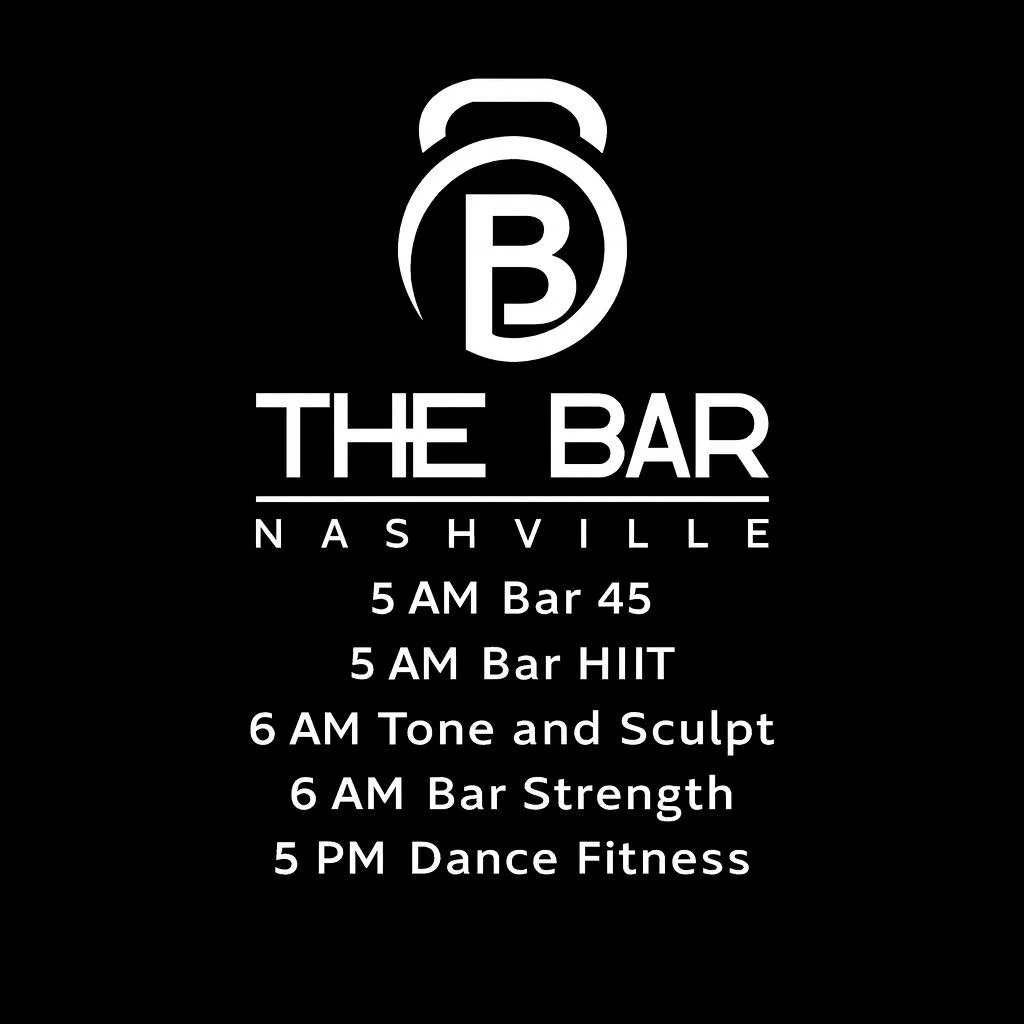 B

THE BAR

NASHVILLE

5 AM Bar 45
5 AM Bar HIIT
6 AM Tone and Sculpt
6 AM Bar Strength
5 PM Dance Fitness